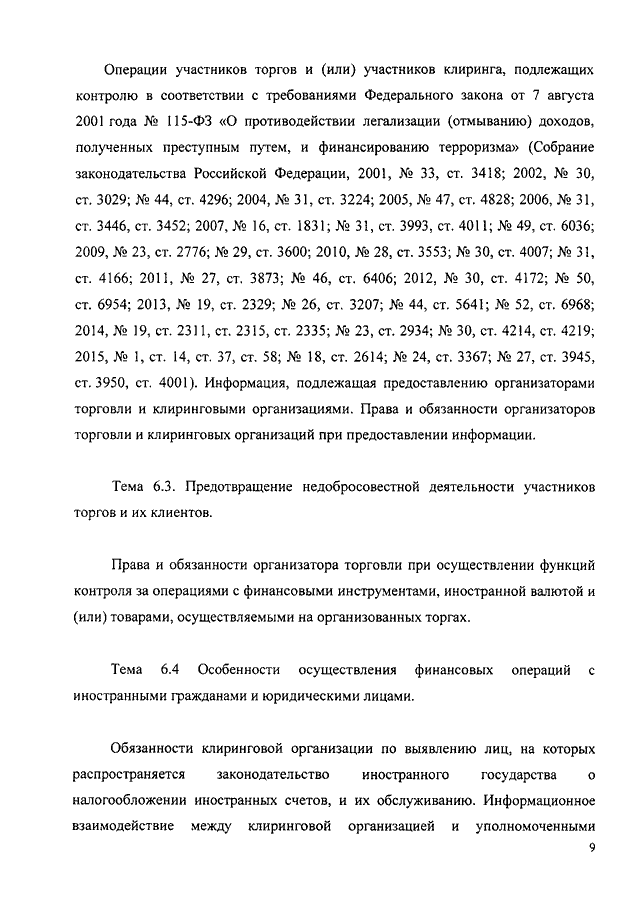 Операции участников торгов и (или) участников клиринга, подлежащих контролю в соответствии с требованиями Федерального закона от 7 августа 2001 года № 115-ФЗ «О противодействии легализации (отмыванию) доходов, полученных преступным путем, и финансированию терроризма» (Собрание законодательства Российской Федерации, 2001, № 33, ст. 3418; 2002, № 30, ст. 3029; № 44, ст. 4296; 2004, № 31, ст. 3224; 2005, № 47, ст. 4828; 2006, № 31, ст. 3446, ст. 3452; 2007, № 16, ст. 1831; № 31, ст. 3993, ст. 4011; № 49, ст. 6036; 2009, № 23, ст. 2776; № 29, ст. 3600; 2010, № 28, ст. 3553; № 30, ст. 4007; № 31, ст. 4166; 2011, № 27, ст. 3873; № 46, ст. 6406; 2012, № 30, ст. 4172; № 50, ст. 6954; 2013, № 19, ст. 2329; № 26, ст. 3207; № 44, ст. 5641; № 52, ст. 6968; 2014, № 19, ст. 2311, ст. 2315, ст. 2335; № 23, ст. 2934; № 30, ст. 4214, ст. 4219; 2015, № 1, ст. 14, ст. 37, ст. 58; № 18, ст. 2614; № 24, ст. 3367; № 27, ст. 3945, ст. 3950, ст. 4001). Информация, подлежащая предоставлению организаторами торговли и клиринговыми организациями. Права и обязанности организаторов торговли и клиринговых организаций при предоставлении информации.

Тема 6.3. Предотвращение недобросовестной деятельности участников торгов и их клиентов.

Права и обязанности организатора торговли при осуществлении функций контроля за операциями с финансовыми инструментами, иностранной валютой и (или) товарами, осуществляемыми на организованных торгах.

Тема 6.4 Особенности осуществления финансовых операций с иностранными гражданами и юридическими лицами.

Обязанности клиринговой организации по выявлению лиц, на которых распространяется законодательство иностранного государства о налогообложении иностранных счетов, и их обслуживанию. Информационное взаимодействие между клиринговой организацией и уполномоченными

9